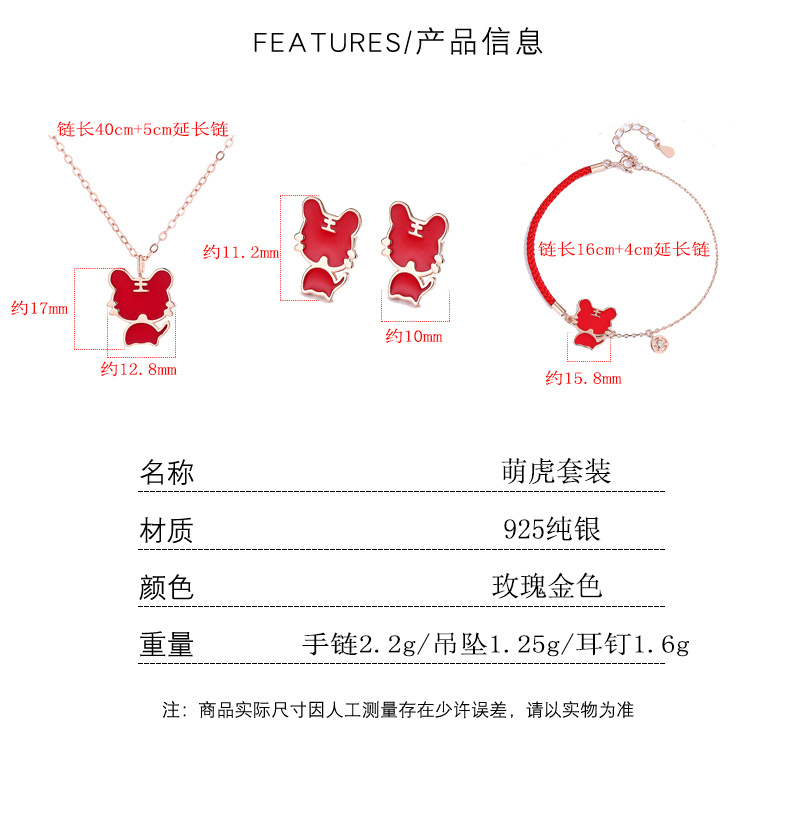 FEATURES/产品信息

链长40cm+5cm延长链

约17mm

约12.8mm

约11.2mm

约10mm

链长16cm+4cm延长链

约15.8mm

名称 萌虎套装

材质 925纯银

颜色 玫瑰金色

重量 手链2.2g/吊坠1.25g/耳钉1.6g

注：商品实际尺寸因人工测量存在少许误差，请以实物为准